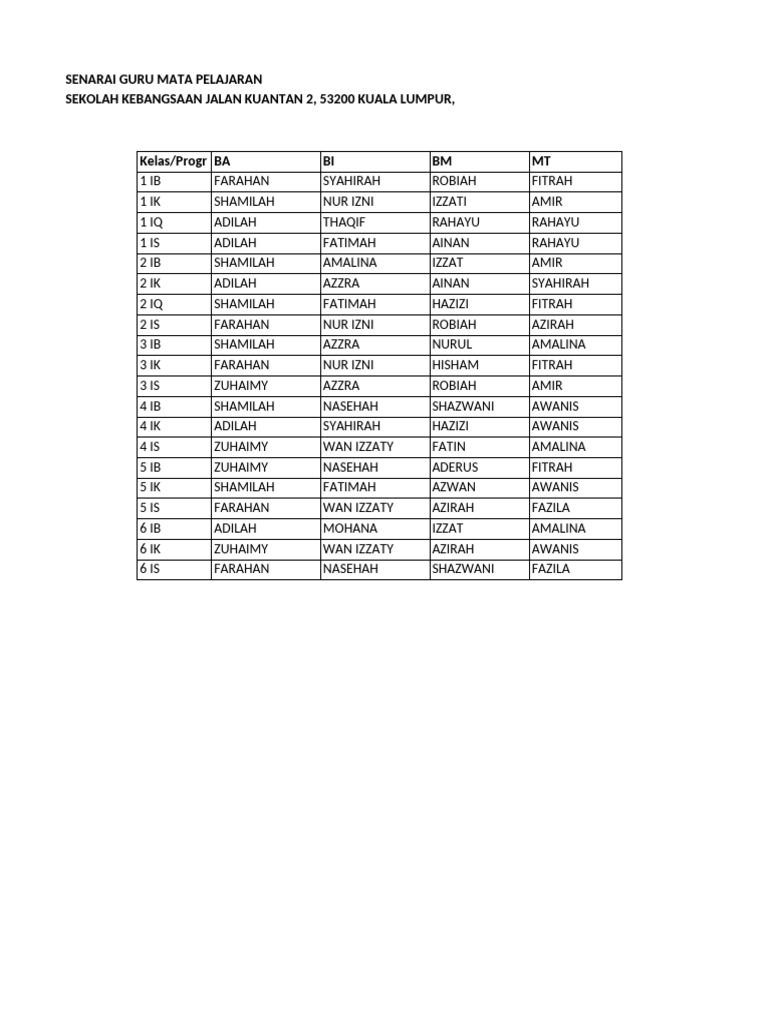 SENARAI GURU MATA PELAJARAN
SEKOLAH KEBANGSAAN JALAN KUANTAN 2, 53200 KUALA LUMPUR,

| Kelas/Progr | BA | BI | BM | MT |
|---|---|---|---|---|
| 1 IB | FARAHAN | SYAHIRAH | ROBIAH | FITRAH |
| 1 IK | SHAMILAH | NUR IZNI | IZZATI | AMIR |
| 1 IQ | ADILAH | THAQIF | RAHAYU | RAHAYU |
| 1 IS | ADILAH | FATIMAH | AINAN | RAHAYU |
| 2 IB | SHAMILAH | AMALINA | IZZAT | AMIR |
| 2 IK | ADILAH | AZZRA | AINAN | SYAHIRAH |
| 2 IQ | SHAMILAH | FATIMAH | HAZIZI | FITRAH |
| 2 IS | FARAHAN | NUR IZNI | ROBIAH | AZIRAH |
| 3 IB | SHAMILAH | AZZRA | NURUL | AMALINA |
| 3 IK | FARAHAN | NUR IZNI | HISHAM | FITRAH |
| 3 IS | ZUHAIMY | AZZRA | ROBIAH | AMIR |
| 4 IB | SHAMILAH | NASEHAH | SHAZWANI | AWANIS |
| 4 IK | ADILAH | SYAHIRAH | HAZIZI | AWANIS |
| 4 IS | ZUHAIMY | WAN IZZATY | FATIN | AMALINA |
| 5 IB | ZUHAIMY | NASEHAH | ADERUS | FITRAH |
| 5 IK | SHAMILAH | FATIMAH | AZWAN | AWANIS |
| 5 IS | FARAHAN | WAN IZZATY | AZIRAH | FAZILA |
| 6 IB | ADILAH | MOHANA | IZZAT | AMALINA |
| 6 IK | ZUHAIMY | WAN IZZATY | AZIRAH | AWANIS |
| 6 IS | FARAHAN | NASEHAH | SHAZWANI | FAZILA |